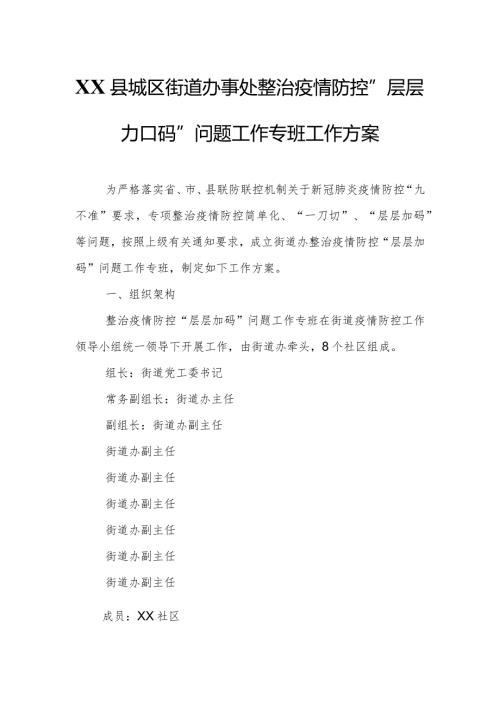 XX县城区街道办事处整治疫情防控”层层力口码”问题工作专班工作方案

为严格落实省、市、县联防联控机制关于新冠肺炎疫情防控“九不准”要求，专项整治疫情防控简单化、“一刀切”、“层层加码”等问题，按照上级有关通知要求，成立街道办整治疫情防控“层层加码”问题工作专班，制定如下工作方案。

一、组织架构

整治疫情防控“层层加码”问题工作专班在街道疫情防控工作领导小组统一领导下开展工作，由街道办牵头，8个社区组成。

组长：街道党工委书记

常务副组长：街道办主任

副组长：街道办副主任

街道办副主任

街道办副主任

街道办副主任

街道办副主任

街道办副主任

街道办副主任

成员：XX社区